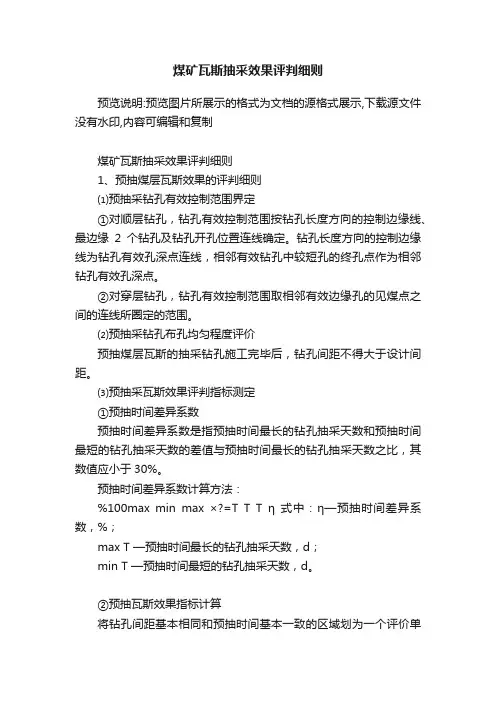 煤矿瓦斯抽采效果评判细则

预览说明:预览图片所展示的格式为文档的源格式展示,下载源文件没有水印,内容可编辑和复制

煤矿瓦斯抽采效果评判细则

1、预抽煤层瓦斯效果的评判细则

⑴预抽采钻孔有效控制范围界定

①对顺层钻孔，钻孔有效控制范围按钻孔长度方向的控制边缘线、最边缘 2 个钻孔及钻孔开孔位置连线确定。钻孔长度方向的控制边缘线为钻孔有效孔深点连线，相邻有效钻孔中较短孔的终孔点作为相邻钻孔有效孔深点。

②对穿层钻孔，钻孔有效控制范围取相邻有效边缘孔的见煤点之间的连线所圈定的范围。

⑵预抽采钻孔布孔均匀程度评价

预抽煤层瓦斯的抽采钻孔施工完毕后，钻孔间距不得大于设计间距。

⑶预抽采瓦斯效果评判指标测定

①预抽时间差异系数

预抽时间差异系数是指预抽时间最长的钻孔抽采天数和预抽时间最短的钻孔抽采天数的差值与预抽时间最长的钻孔抽采天数之比，其数值应小于 30%。

预抽时间差异系数计算方法：

%100max min max ×?=T T T η 式中：η—预抽时间差异系数，%；

max T —预抽时间最长的钻孔抽采天数，d；

min T —预抽时间最短的钻孔抽采天数，d。

②预抽瓦斯效果指标计算

将钻孔间距基本相同和预抽时间基本一致的区域划为一个评价单